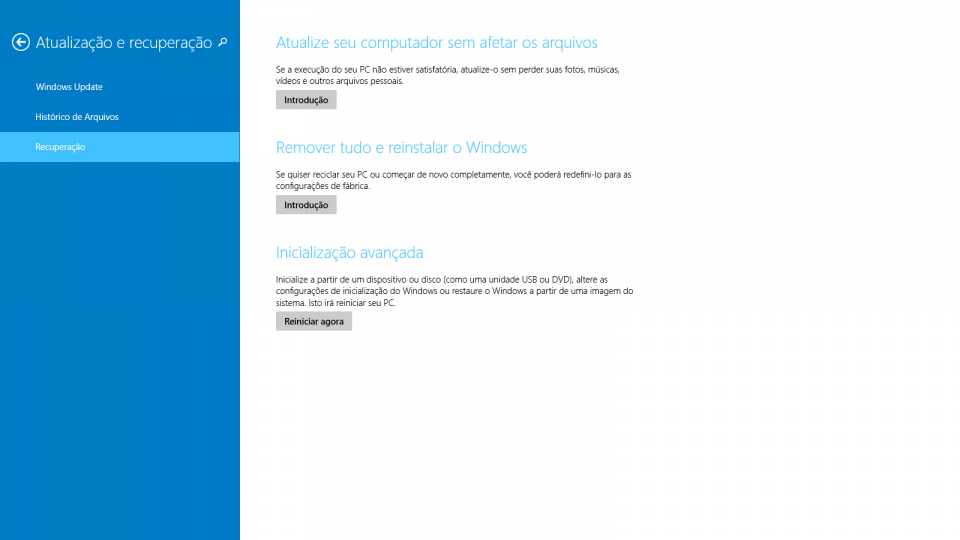 Atualização e recuperação

Windows Update

Histórico de Arquivos

Recuperação

Atualize seu computador sem afetar os arquivos

Se a execução do seu PC não estiver satisfatória, atualize-o sem perder suas fotos, músicas, vídeos e outros arquivos pessoais.

Introdução

Remover tudo e reinstalar o Windows

Se quiser reciclar seu PC ou começar de novo completamente, você poderá redefini-lo para as configurações de fábrica.

Introdução

Inicialização avançada

Inicialize a partir de um dispositivo ou disco (como uma unidade USB ou DVD), altere as configurações de inicialização do Windows ou restaure o Windows a partir de uma imagem do sistema. Isto irá reiniciar seu PC.

Reiniciar agora